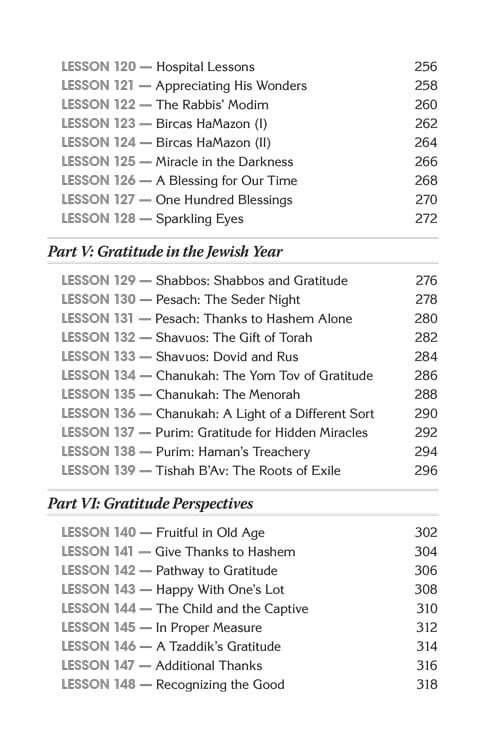 LESSON 120 — Hospital Lessons 256
LESSON 121 — Appreciating His Wonders 258
LESSON 122 — The Rabbis' Modim 260
LESSON 123 — Bircas HaMazon (I) 262
LESSON 124 — Bircas HaMazon (II) 264
LESSON 125 — Miracle in the Darkness 266
LESSON 126 — A Blessing for Our Time 268
LESSON 127 — One Hundred Blessings 270
LESSON 128 — Sparkling Eyes 272

Part V: Gratitude in the Jewish Year

LESSON 129 — Shabbos: Shabbos and Gratitude 276
LESSON 130 — Pesach: The Seder Night 278
LESSON 131 — Pesach: Thanks to Hashem Alone 280
LESSON 132 — Shavuos: The Gift of Torah 282
LESSON 133 — Shavuos: Dovid and Rus 284
LESSON 134 — Chanukah: The Yom Tov of Gratitude 286
LESSON 135 — Chanukah: The Menorah 288
LESSON 136 — Chanukah: A Light of a Different Sort 290
LESSON 137 — Purim: Gratitude for Hidden Miracles 292
LESSON 138 — Purim: Haman's Treachery 294
LESSON 139 — Tishah B'Av: The Roots of Exile 296

Part VI: Gratitude Perspectives

LESSON 140 — Fruitful in Old Age 302
LESSON 141 — Give Thanks to Hashem 304
LESSON 142 — Pathway to Gratitude 306
LESSON 143 — Happy With One's Lot 308
LESSON 144 — The Child and the Captive 310
LESSON 145 — In Proper Measure 312
LESSON 146 — A Tzaddik's Gratitude 314
LESSON 147 — Additional Thanks 316
LESSON 148 — Recognizing the Good 318